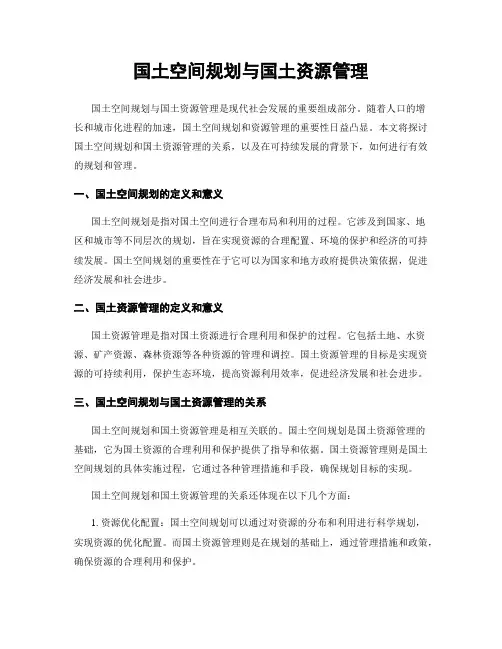 国土空间规划与国土资源管理

国土空间规划与国土资源管理是现代社会发展的重要组成部分。随着人口的增长和城市化进程的加速，国土空间规划和资源管理的重要性日益凸显。本文将探讨国土空间规划和国土资源管理的关系，以及在可持续发展的背景下，如何进行有效的规划和管理。

一、国土空间规划的定义和意义

国土空间规划是指对国土空间进行合理布局和利用的过程。它涉及到国家、地区和城市等不同层次的规划，旨在实现资源的合理配置、环境的保护和经济的可持续发展。国土空间规划的重要性在于它可以为国家和地方政府提供决策依据，促进经济发展和社会进步。

二、国土资源管理的定义和意义

国土资源管理是指对国土资源进行合理利用和保护的过程。它包括土地、水资源、矿产资源、森林资源等各种资源的管理和调控。国土资源管理的目标是实现资源的可持续利用，保护生态环境，提高资源利用效率，促进经济发展和社会进步。

三、国土空间规划与国土资源管理的关系

国土空间规划和国土资源管理是相互关联的。国土空间规划是国土资源管理的基础，它为国土资源的合理利用和保护提供了指导和依据。国土资源管理则是国土空间规划的具体实施过程，它通过各种管理措施和手段，确保规划目标的实现。

国土空间规划和国土资源管理的关系还体现在以下几个方面：

1. 资源优化配置：国土空间规划可以通过对资源的分布和利用进行科学规划，实现资源的优化配置。而国土资源管理则是在规划的基础上，通过管理措施和政策，确保资源的合理利用和保护。